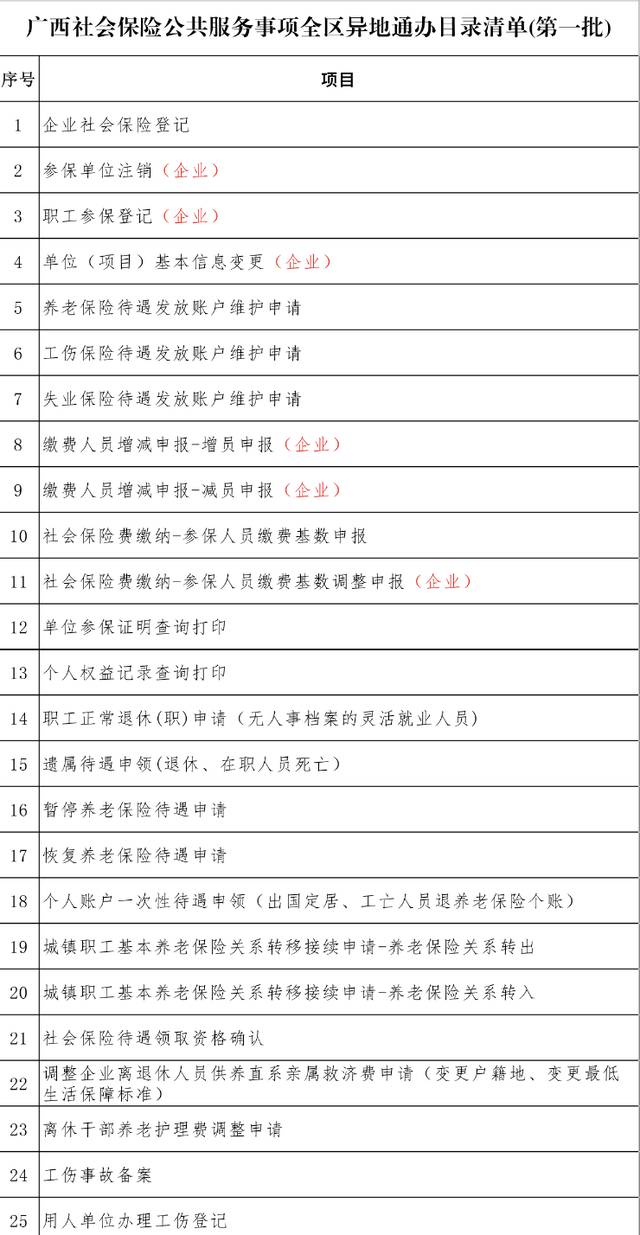 广西社会保险公共服务事项全区异地通办目录清单(第一批)

| 序号 | 项目 |
|---|---|
| 1 | 企业社会保险登记 |
| 2 | 参保单位注销（企业） |
| 3 | 职工参保登记（企业） |
| 4 | 单位（项目）基本信息变更（企业） |
| 5 | 养老保险待遇发放账户维护申请 |
| 6 | 工伤保险待遇发放账户维护申请 |
| 7 | 失业保险待遇发放账户维护申请 |
| 8 | 缴费人员增减申报-增员申报（企业） |
| 9 | 缴费人员增减申报-减员申报（企业） |
| 10 | 社会保险费缴纳-参保人员缴费基数申报 |
| 11 | 社会保险费缴纳-参保人员缴费基数调整申报（企业） |
| 12 | 单位参保证明查询打印 |
| 13 | 个人权益记录查询打印 |
| 14 | 职工正常退休(职)申请（无人事档案的灵活就业人员） |
| 15 | 遗属待遇申领(退休、在职人员死亡） |
| 16 | 暂停养老保险待遇申请 |
| 17 | 恢复养老保险待遇申请 |
| 18 | 个人账户一次性待遇申领（出国定居、工亡人员退养老保险个账） |
| 19 | 城镇职工基本养老保险关系转移接续申请-养老保险关系转出 |
| 20 | 城镇职工基本养老保险关系转移接续申请-养老保险关系转入 |
| 21 | 社会保险待遇领取资格确认 |
| 22 | 调整企业离退休人员供养直系亲属救济费申请（变更户籍地、变更最低生活保障标准） |
| 23 | 离休干部养老护理费调整申请 |
| 24 | 工伤事故备案 |
| 25 | 用人单位办理工伤登记 |